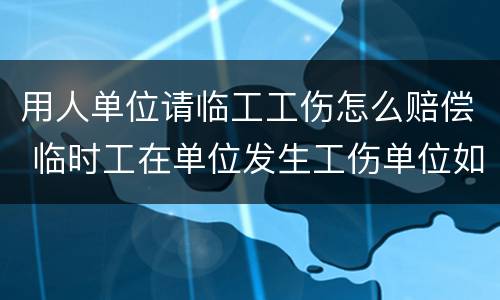 用人单位请临工工伤怎么赔偿 临时工在单位发生工伤单位如